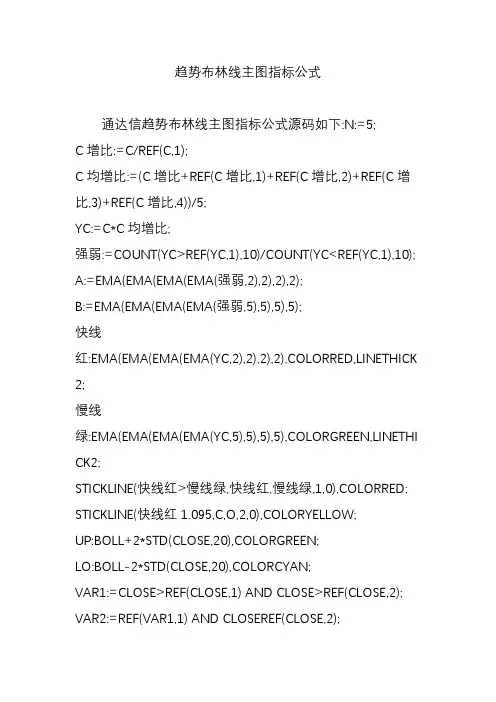 趋势布林线主图指标公式

通达信趋势布林线主图指标公式源码如下:N:=5;

C 增比:=C/REF(C,1);

C 均增比:=(C 增比+REF(C 增比,1)+REF(C 增比,2)+REF(C 增比,3)+REF(C 增比,4))/5;

YC:=C*C 均增比;

强弱:=COUNT(YC>REF(YC,1),10)/COUNT(YC<REF(YC,1),10);

A:=EMA(EMA(EMA(EMA(强弱,2),2),2),2);

B:=EMA(EMA(EMA(EMA(强弱,5),5),5),5);

快线红:EMA(EMA(EMA(EMA(YC,2),2),2),2),COLORRED,LINETHICK2;

慢线绿:EMA(EMA(EMA(EMA(YC,5),5),5),5),COLORGREEN,LINETHICK2;

STICKLINE(快线红>慢线绿,快线红,慢线绿,1,0),COLORRED;

STICKLINE(快线红 1.095,C,O,2,0),COLORYELLOW;

UP:BOLL+2*STD(CLOSE,20),COLORGREEN;

LO:BOLL-2*STD(CLOSE,20),COLORCYAN;

VAR1:=CLOSE>REF(CLOSE,1) AND CLOSE>REF(CLOSE,2);

VAR2:=REF(VAR1,1) AND CLOSEREF(CLOSE,2);